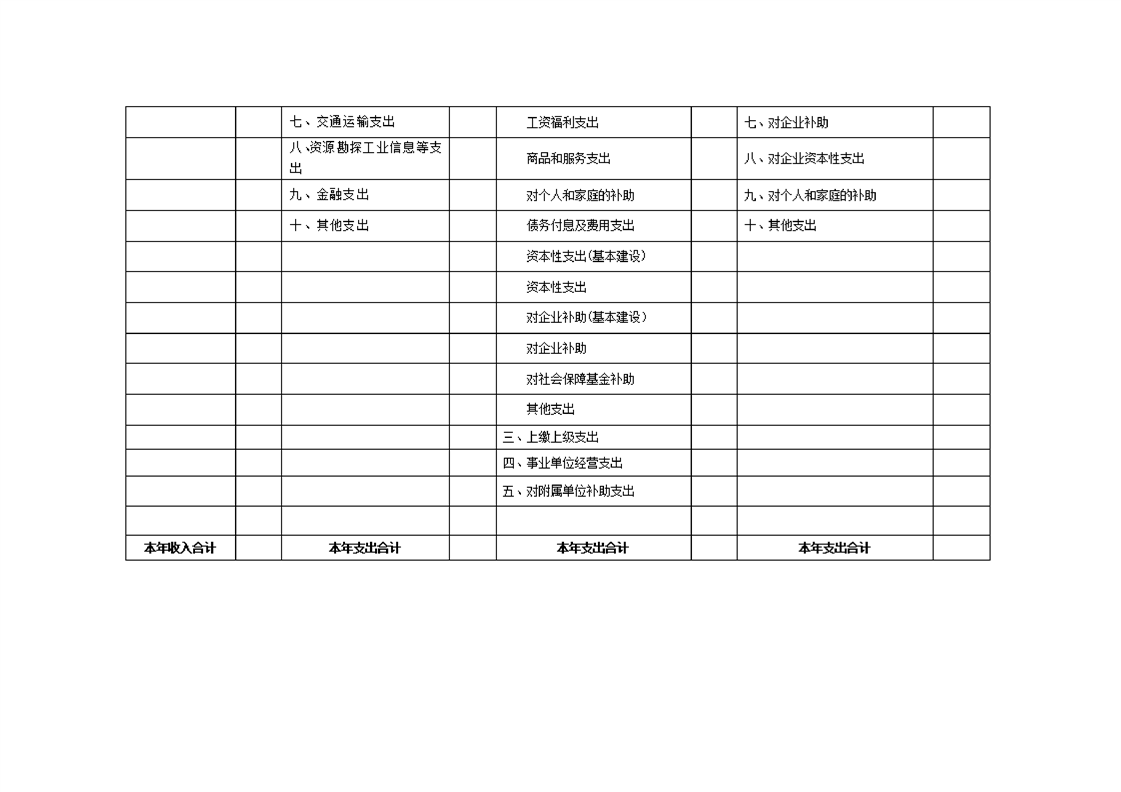 | | | | | | | | |
|---|---|---|---|---|---|---|---|
| | | 七、交通运输支出 | | 工资福利支出 | | 七、对企业补助 | |
| | | 八、资源勘探工业信息等支出 | | 商品和服务支出 | | 八、对企业资本性支出 | |
| | | 九、金融支出 | | 对个人和家庭的补助 | | 九、对个人和家庭的补助 | |
| | | 十、其他支出 | | 债务付息及费用支出 | | 十、其他支出 | |
| | | | | 资本性支出(基本建设) | | | |
| | | | | 资本性支出 | | | |
| | | | | 对企业补助(基本建设) | | | |
| | | | | 对企业补助 | | | |
| | | | | 对社会保障基金补助 | | | |
| | | | | 其他支出 | | | |
| | | | | 三、上缴上级支出 | | | |
| | | | | 四、事业单位经营支出 | | | |
| | | | | 五、对附属单位补助支出 | | | |
| | | | | | | | |
| 本年收入合计 | | 本年支出合计 | | 本年支出合计 | | 本年支出合计 | |